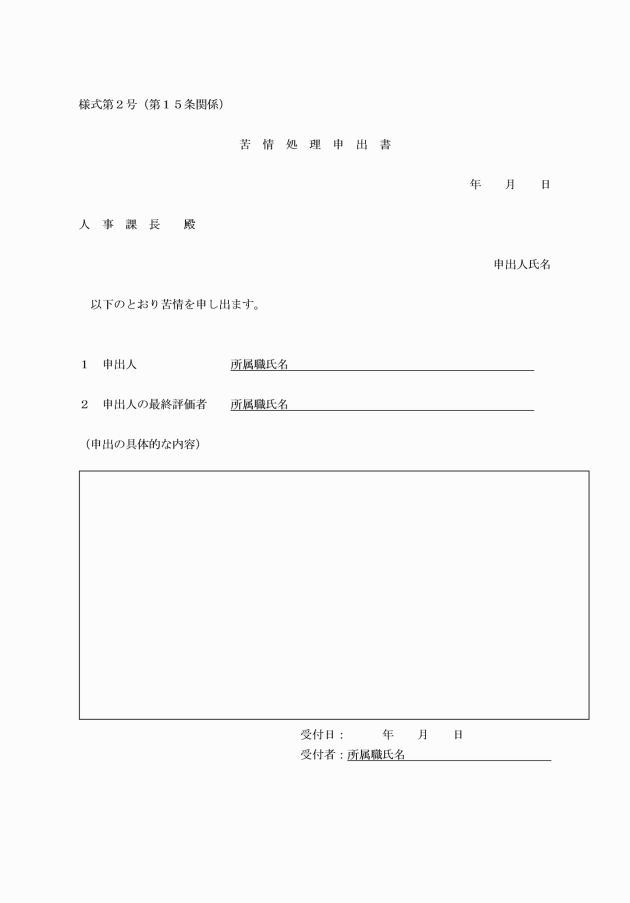 様式第２号（第１５条関係）

苦 情 処 理 申 出 書

年　　月　　日

人 事 課 長　　殿

申出人氏名

以下のとおり苦情を申し出ます。

１　申出人　　　　　　所属職氏名

２　申出人の最終評価者　所属職氏名

（申出の具体的な内容）

受付日：　　　年　　月　　日

受付者：所属職氏名